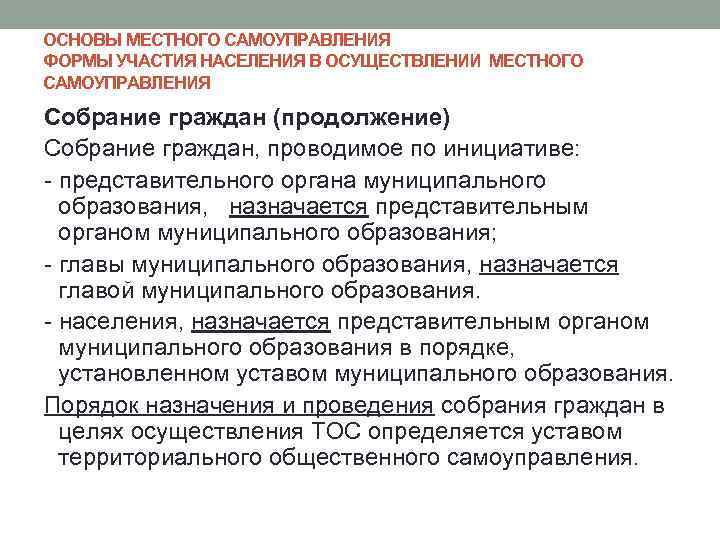 ОСНОВЫ МЕСТНОГО САМОУПРАВЛЕНИЯ
ФОРМЫ УЧАСТИЯ НАСЕЛЕНИЯ В ОСУЩЕСТВЛЕНИИ МЕСТНОГО САМОУПРАВЛЕНИЯ

Собрание граждан (продолжение)

Собрание граждан, проводимое по инициативе:

- представительного органа муниципального образования, назначается представительным органом муниципального образования;

- главы муниципального образования, назначается главой муниципального образования.

- населения, назначается представительным органом муниципального образования в порядке, установленном уставом муниципального образования.

Порядок назначения и проведения собрания граждан в целях осуществления ТОС определяется уставом территориального общественного самоуправления.